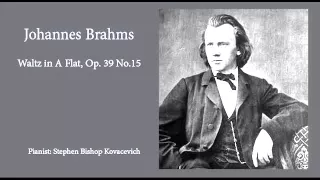 Johannes Brahms

Waltz in A Flat, Op. 39 No.15

Pianist: Stephen Bishop Kovacevich